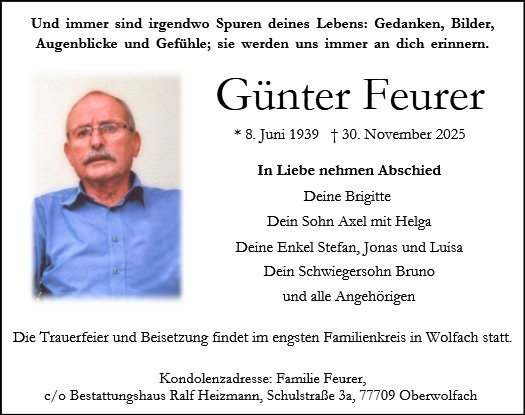 Und immer sind irgendwo Spuren deines Lebens: Gedanken, Bilder, Augenblicke und Gefühle; sie werden uns immer an dich erinnern.

Günter Feurer

* 8. Juni 1939 † 30. November 2025

In Liebe nehmen Abschied

Deine Brigitte
Dein Sohn Axel mit Helga
Deine Enkel Stefan, Jonas und Luisa
Dein Schwiegersohn Bruno
und alle Angehörigen

Die Trauerfeier und Beisetzung findet im engsten Familienkreis in Wolfach statt.

Kondolenzadresse: Familie Feurer,
c/o Bestattungshaus Ralf Heizmann, Schulstraße 3a, 77709 Oberwolfach